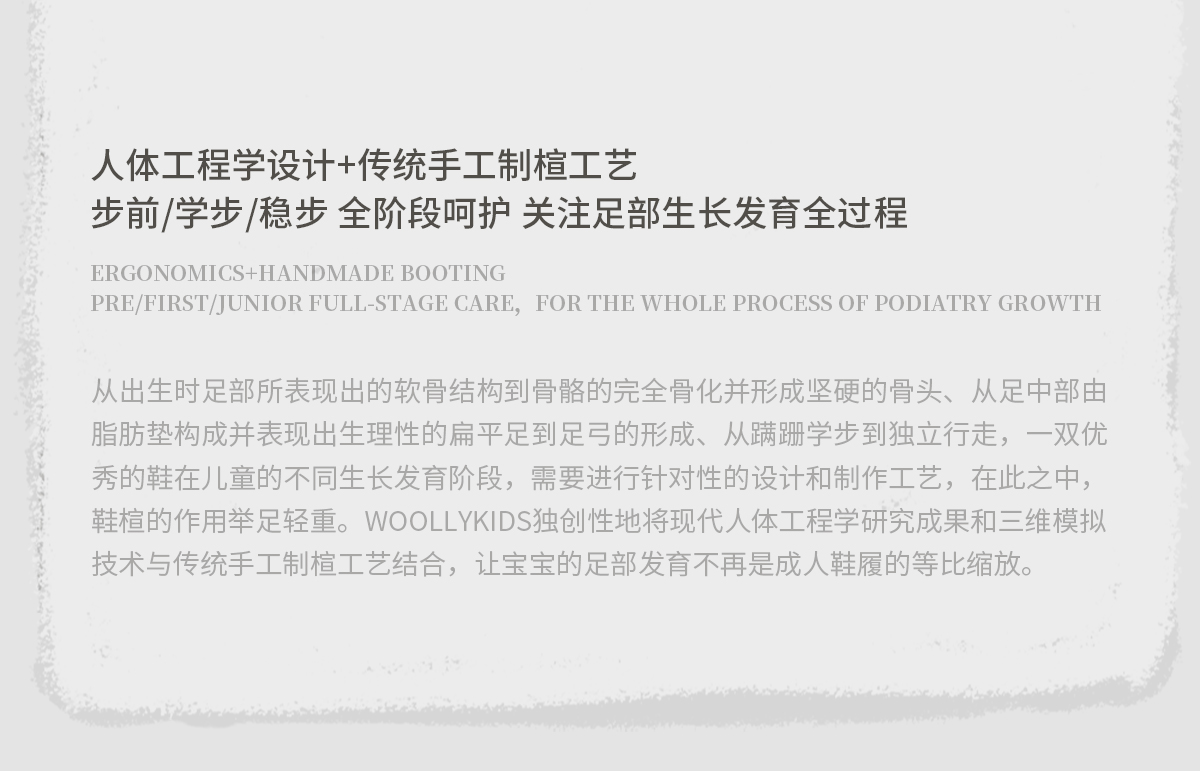 人体工程学设计+传统手工制楦工艺
步前/学步/稳步 全阶段呵护 关注足部生长发育全过程

ERGONOMICS+HANDMADE BOOTING
PRE/FIRST/JUNIOR FULL-STAGE CARE, FOR THE WHOLE PROCESS OF PODIATRY GROWTH

从出生时足部所表现出的软骨结构到骨骼的完全骨化并形成坚硬的骨头、从足中部由脂肪垫构成并表现出生理性的扁平足到足弓的形成、从蹒跚学步到独立行走，一双优秀的鞋在儿童的不同生长发育阶段，需要进行针对性的设计和制作工艺，在此之中，鞋楦的作用举足轻重。WOOLLYKIDS独创性地将现代人体工程学研究成果和三维模拟技术与传统手工制楦工艺结合，让宝宝的足部发育不再是成人鞋履的等比缩放。